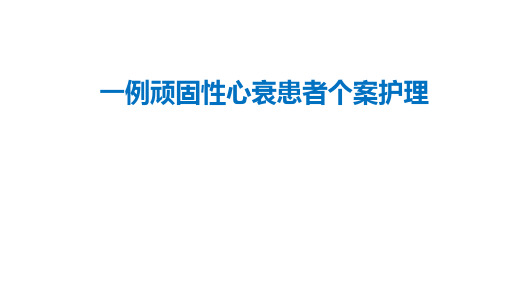 一例顽固性心衰患者个案护理